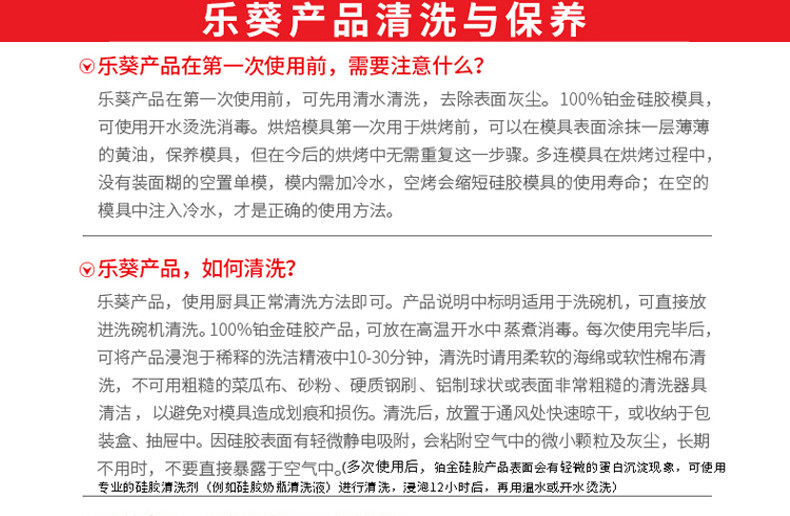 乐葵产品清洗与保养

乐葵产品在第一次使用前，需要注意什么？

乐葵产品在第一次使用前，可先用清水清洗，去除表面灰尘。100%铂金硅胶模具，可使用开水烫洗消毒。烘焙模具第一次用于烘烤前，可以在模具表面涂抹一层薄薄的黄油，保养模具，但在今后的烘烤中无需重复这一步骤。多连模具在烘烤过程中，没有装面糊的空置单模，模内需加冷水，空烤会缩短硅胶模具的使用寿命；在空的模具中注入冷水，才是正确的使用方法。

乐葵产品，如何清洗？

乐葵产品，使用厨具正常清洗方法即可。产品说明中标明适用于洗碗机，可直接放进洗碗机清洗。100%铂金硅胶产品，可放在高温开水中蒸煮消毒。每次使用完毕后，可将产品浸泡于稀释的洗洁精液中10-30分钟，清洗时请用柔软的海绵或软性棉布清洗，不可用粗糙的菜瓜布、砂粉、硬质钢刷、铝制球状或表面非常粗糙的清洗器具清洁，以避免对模具造成划痕和损伤。清洗后，放置于通风处快速晾干，或收纳于包装盒、抽屉中。因硅胶表面有轻微静电吸附，会粘附空气中的微小颗粒及灰尘，长期不用时，不要直接暴露于空气中。(多次使用后，铂金硅胶产品表面会有轻微的蛋白沉淀现象，可使用专业的硅胶清洗剂（例如硅胶奶瓶清洗液）进行清洗，浸泡12小时后，再用温水或开水烫洗)